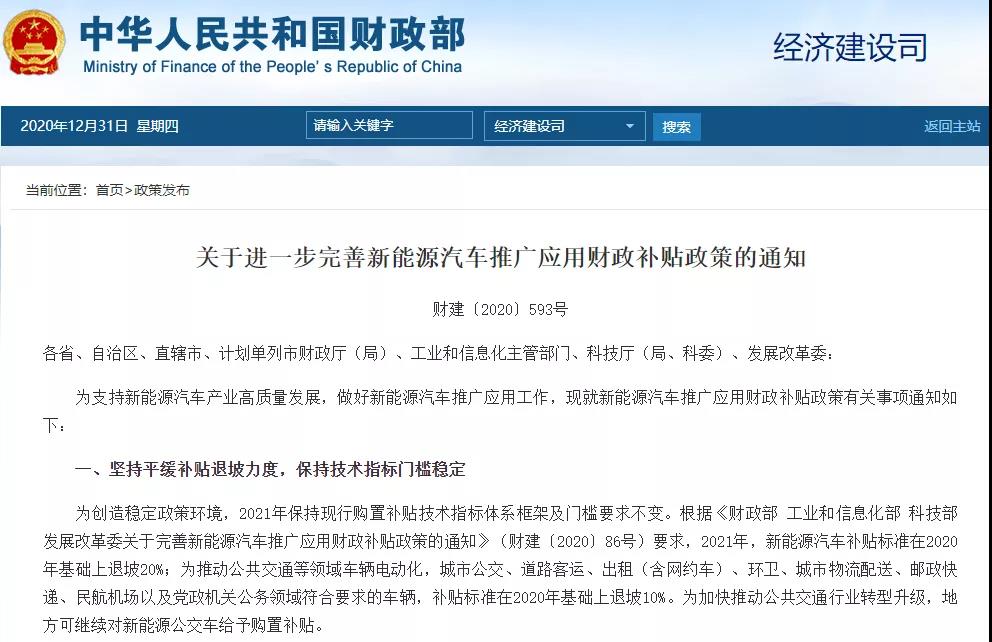 中华人民共和国财政部
Ministry of Finance of the People's Republic of China

经济建设司

2020年12月31日 星期四

请输入关键字

经济建设司

搜索

返回主站

当前位置：首页>政策发布

关于进一步完善新能源汽车推广应用财政补贴政策的通知

财建〔2020〕593号

各省、自治区、直辖市、计划单列市财政厅（局）、工业和信息化主管部门、科技厅（局、科委）、发展改革委：

为支持新能源汽车产业高质量发展，做好新能源汽车推广应用工作，现就新能源汽车推广应用财政补贴政策有关事项通知如下：

一、坚持平缓补贴退坡力度，保持技术指标门槛稳定

为创造稳定政策环境，2021年保持现行购置补贴技术指标体系框架及门槛要求不变。根据《财政部 工业和信息化部 科技部 发展改革委关于完善新能源汽车推广应用财政补贴政策的通知》（财建〔2020〕86号）要求，2021年，新能源汽车补贴标准在2020年基础上退坡20%；为推动公共交通等领域车辆电动化，城市公交、道路客运、出租（含网约车）、环卫、城市物流配送、邮政快递、民航机场以及党政机关公务领域符合要求的车辆，补贴标准在2020年基础上退坡10%。为加快推动公共交通行业转型升级，地方可继续对新能源公交车给予购置补贴。